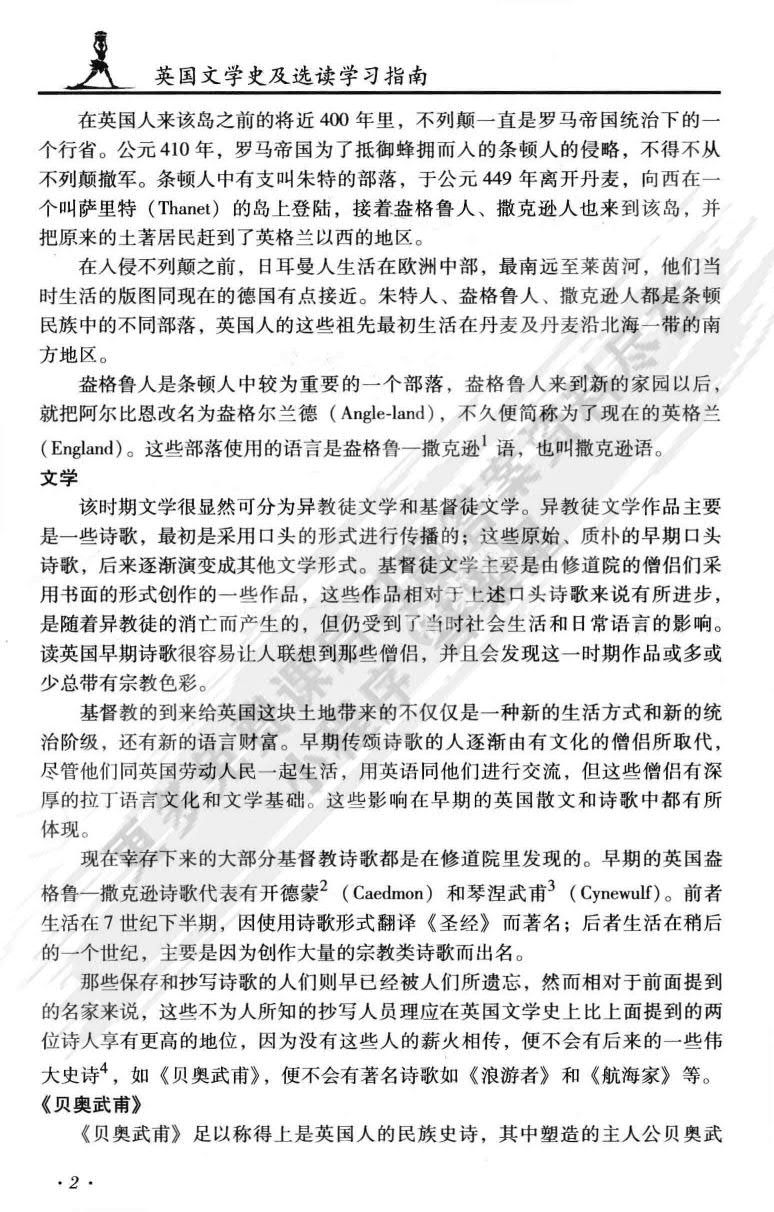 英国文学史及选读学习指南

在英国人来该岛之前的将近400年里，不列颠一直是罗马帝国统治下的一个行省。公元410年，罗马帝国为了抵御蜂拥而入的条顿人的侵略，不得不从不列颠撤军。条顿人中有支叫朱特的部落，于公元449年离开丹麦，向西在一个叫萨里特（Thanet）的岛上登陆，接着盎格鲁人、撒克逊人也来到该岛，并把原来的土著居民赶到了英格兰以西的地区。

在入侵不列颠之前，日耳曼人生活在欧洲中部，最南远至莱茵河，他们当时生活的版图同现在的德国有点接近。朱特人、盎格鲁人、撒克逊人都是条顿民族中的不同部落，英国人的这些祖先最初生活在丹麦及丹麦沿北海一带的南方地区。

盎格鲁人是条顿人中较为重要的一个部落，盎格鲁人来到新的家园以后，就把阿尔比恩改名为盎格尔兰德（Angle-land），不久便简称为了现在的英格兰（England）。这些部落使用的语言是盎格鲁—撒克逊$^1$语，也叫撒克逊语。

文学

该时期文学很显然可分为异教徒文学和基督徒文学。异教徒文学作品主要是一些诗歌，最初是采用口头的形式进行传播的；这些原始、质朴的早期口头诗歌，后来逐渐演变成其他文学形式。基督徒文学主要是由修道院的僧侣们采用书面的形式创作的一些作品，这些作品相对于上述口头诗歌来说有所进步，是随着异教徒的消亡而产生的，但仍受到了当时社会生活和日常语言的影响。读英国早期诗歌很容易让人联想到那些僧侣，并且会发现这一时期作品或多或少总带有宗教色彩。

基督教的到来给英国这块土地带来的不仅仅是一种新的生活方式和新的统治阶级，还有新的语言财富。早期传颂诗歌的人逐渐由有文化的僧侣所取代，尽管他们同英国劳动人民一起生活，用英语同他们进行交流，但这些僧侣有深厚的拉丁语言文化和文学基础。这些影响在早期的英国散文和诗歌中都有所体现。

现在幸存下来的大部分基督教诗歌都是在修道院里发现的。早期的英国盎格鲁—撒克逊诗歌代表有开德蒙$^2$（Caedmon）和琴涅武甫$^3$（Cynewulf）。前者生活在7世纪下半期，因使用诗歌形式翻译《圣经》而著名；后者生活在稍后的一个世纪，主要是因为创作大量的宗教类诗歌而出名。

那些保存和抄写诗歌的人们则早已经被人们所遗忘，然而相对于前面提到的名家来说，这些不为人所知的抄写人员理应在英国文学史上比上面提到的两位诗人享有更高的地位，因为没有这些人的薪火相传，便不会有后来的一些伟大史诗$^4$，如《贝奥武甫》，便不会有著名诗歌如《浪游者》和《航海家》等。

《贝奥武甫》

《贝奥武甫》足以称得上是英国人的民族史诗，其中塑造的主人公贝奥武

·2·